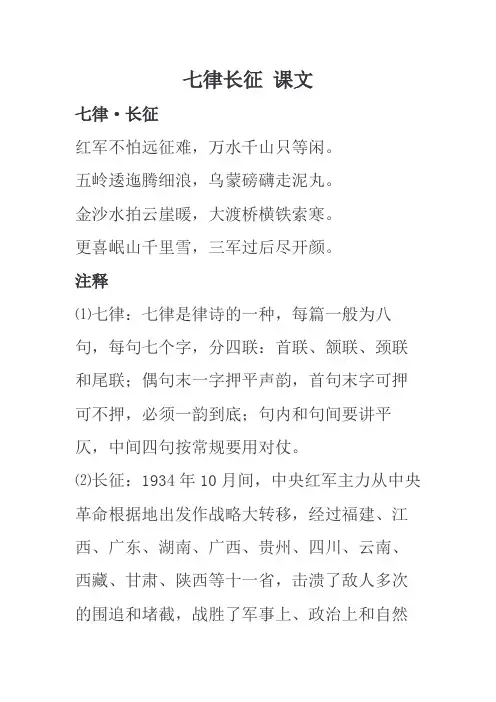 七律长征 课文

七律·长征

红军不怕远征难，万水千山只等闲。

五岭逶迤腾细浪，乌蒙磅礴走泥丸。

金沙水拍云崖暖，大渡桥横铁索寒。

更喜岷山千里雪，三军过后尽开颜。

注释

⑴七律：七律是律诗的一种，每篇一般为八句，每句七个字，分四联：首联、颔联、颈联和尾联；偶句末一字押平声韵，首句末字可押可不押，必须一韵到底；句内和句间要讲平仄，中间四句按常规要用对仗。

⑵长征：1934 年 10 月间，中央红军主力从中央革命根据地出发作战略大转移，经过福建、江西、广东、湖南、广西、贵州、四川、云南、西藏、甘肃、陕西等十一省，击溃了敌人多次的围追和堵截，战胜了军事上、政治上和自然